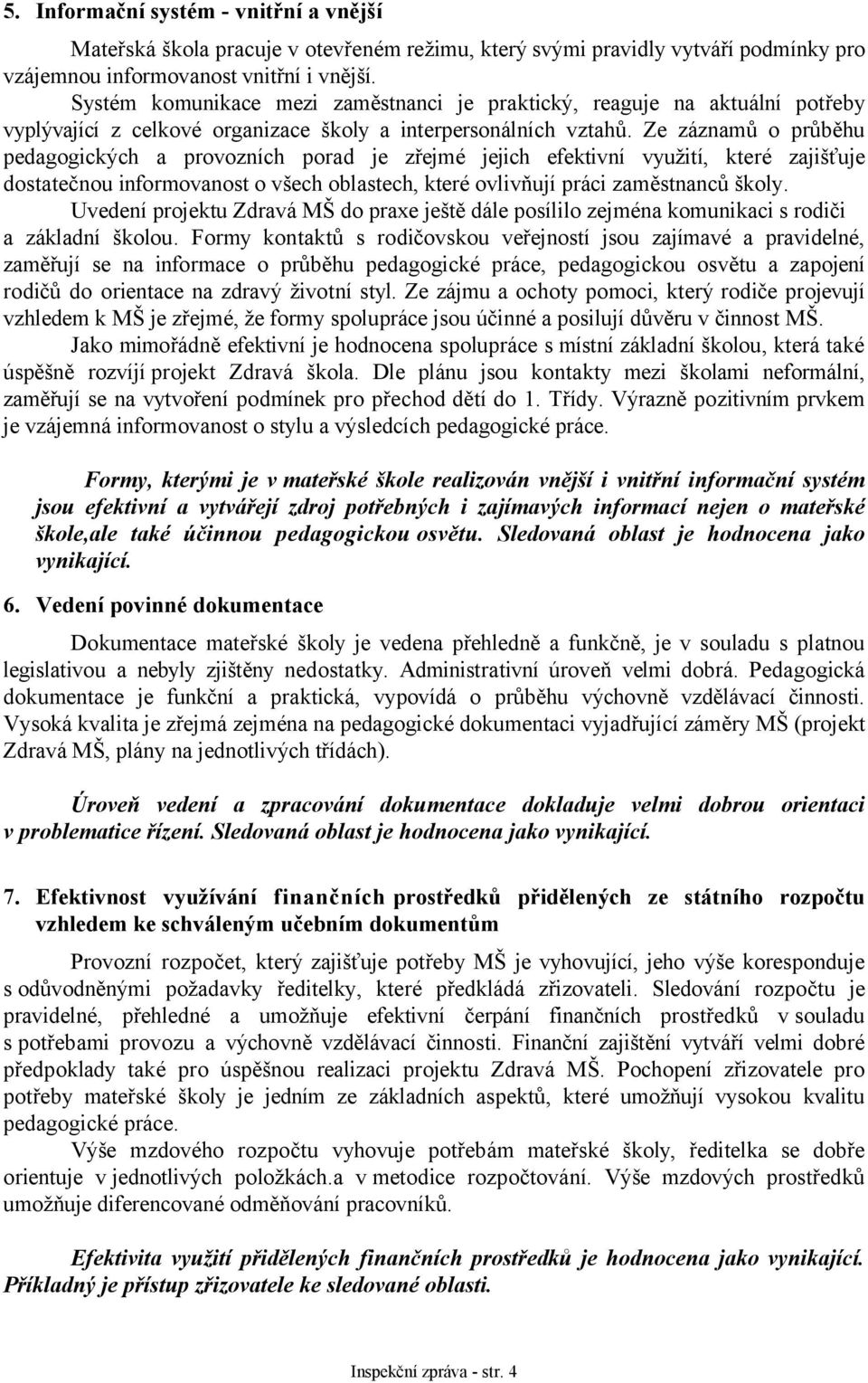 5. Informační systém - vnitřní a vnější

Mateřská škola pracuje v otevřeném režimu, který svými pravidly vytváří podmínky pro vzájemnou informovanost vnitřní i vnější.
Systém komunikace mezi zaměstnanci je praktický, reaguje na aktuální potřeby vyplývající z celkové organizace školy a interpersonálních vztahů. Ze záznamů o průběhu pedagogických a provozních porad je zřejmé jejich efektivní využití, které zajišťuje dostatečnou informovanost o všech oblastech, které ovlivňují práci zaměstnanců školy.
Uvedení projektu Zdravá MŠ do praxe ještě dále posílilo zejména komunikaci s rodiči a základní školou. Formy kontaktů s rodičovskou veřejností jsou zajímavé a pravidelné, zaměřují se na informace o průběhu pedagogické práce, pedagogickou osvětu a zapojení rodičů do orientace na zdravý životní styl. Ze zájmu a ochoty pomoci, který rodiče projevují vzhledem k MŠ je zřejmé, že formy spolupráce jsou účinné a posilují důvěru v činnost MŠ.
Jako mimořádně efektivní je hodnocena spolupráce s místní základní školou, která také úspěšně rozvíjí projekt Zdravá škola. Dle plánu jsou kontakty mezi školami neformální, zaměřují se na vytvoření podmínek pro přechod dětí do 1. Třídy. Výrazně pozitivním prvkem je vzájemná informovanost o stylu a výsledcích pedagogické práce.

Formy, kterými je v mateřské škole realizován vnější i vnitřní informační systém jsou efektivní a vytvářejí zdroj potřebných i zajímavých informací nejen o mateřské škole,ale také účinnou pedagogickou osvětu. Sledovaná oblast je hodnocena jako vynikající.

6. Vedení povinné dokumentace

Dokumentace mateřské školy je vedena přehledně a funkčně, je v souladu s platnou legislativou a nebyly zjištěny nedostatky. Administrativní úroveň velmi dobrá. Pedagogická dokumentace je funkční a praktická, vypovídá o průběhu výchovně vzdělávací činnosti. Vysoká kvalita je zřejmá zejména na pedagogické dokumentaci vyjadřující záměry MŠ (projekt Zdravá MŠ, plány na jednotlivých třídách).

Úroveň vedení a zpracování dokumentace dokladuje velmi dobrou orientaci v problematice řízení. Sledovaná oblast je hodnocena jako vynikající.

7. Efektivnost využívání finančních prostředků přidělených ze státního rozpočtu vzhledem ke schváleným učebním dokumentům

Provozní rozpočet, který zajišťuje potřeby MŠ je vyhovující, jeho výše koresponduje s odůvodněnými požadavky ředitelky, které předkládá zřizovateli. Sledování rozpočtu je pravidelné, přehledné a umožňuje efektivní čerpání finančních prostředků v souladu s potřebami provozu a výchovně vzdělávací činnosti. Finanční zajištění vytváří velmi dobré předpoklady také pro úspěšnou realizaci projektu Zdravá MŠ. Pochopení zřizovatele pro potřeby mateřské školy je jedním ze základních aspektů, které umožňují vysokou kvalitu pedagogické práce.
Výše mzdového rozpočtu vyhovuje potřebám mateřské školy, ředitelka se dobře orientuje v jednotlivých položkách.a v metodice rozpočtování. Výše mzdových prostředků umožňuje diferencované odměňování pracovníků.

Efektivita využití přidělených finančních prostředků je hodnocena jako vynikající. Příkladný je přístup zřizovatele ke sledované oblasti.

Inspekční zpráva - str. 4